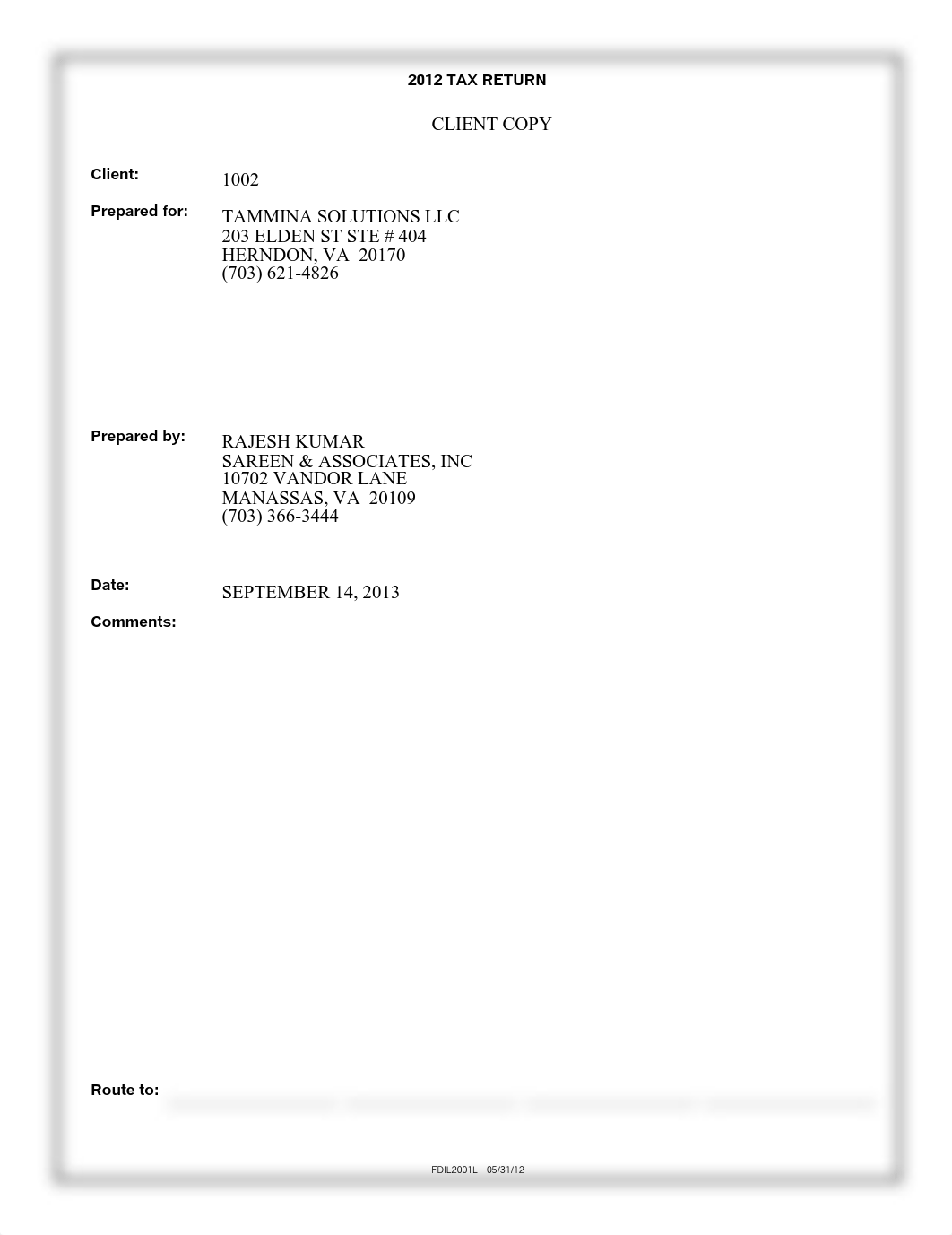 2012 TAX RETURN

CLIENT COPY

Client: 1002

Prepared for: TAMMINA SOLUTIONS LLC
203 ELDEN ST STE # 404
HERNDON, VA 20170
(703) 621-4826

Prepared by: RAJESH KUMAR
SAREEN & ASSOCIATES, INC
10702 VANDOR LANE
MANASSAS, VA 20109
(703) 366-3444

Date: SEPTEMBER 14, 2013

Comments:

Route to:

FDIL2001L 05/31/12